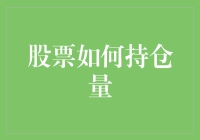 股票如何持仓量